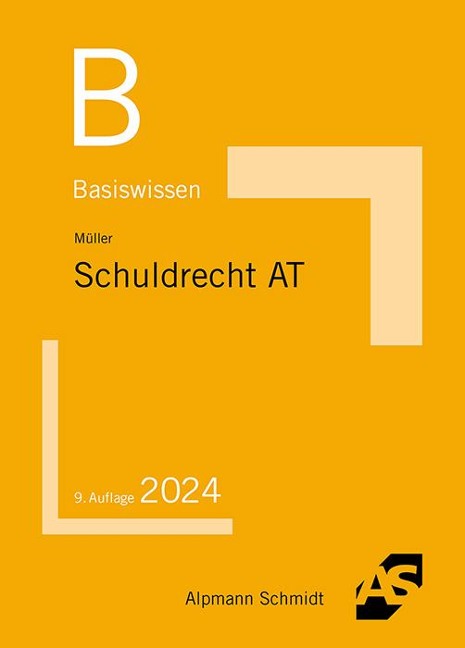 B

Basiswissen

Müller

Schuldrecht AT

9. Auflage 2024

Alpmann Schmidt

AS